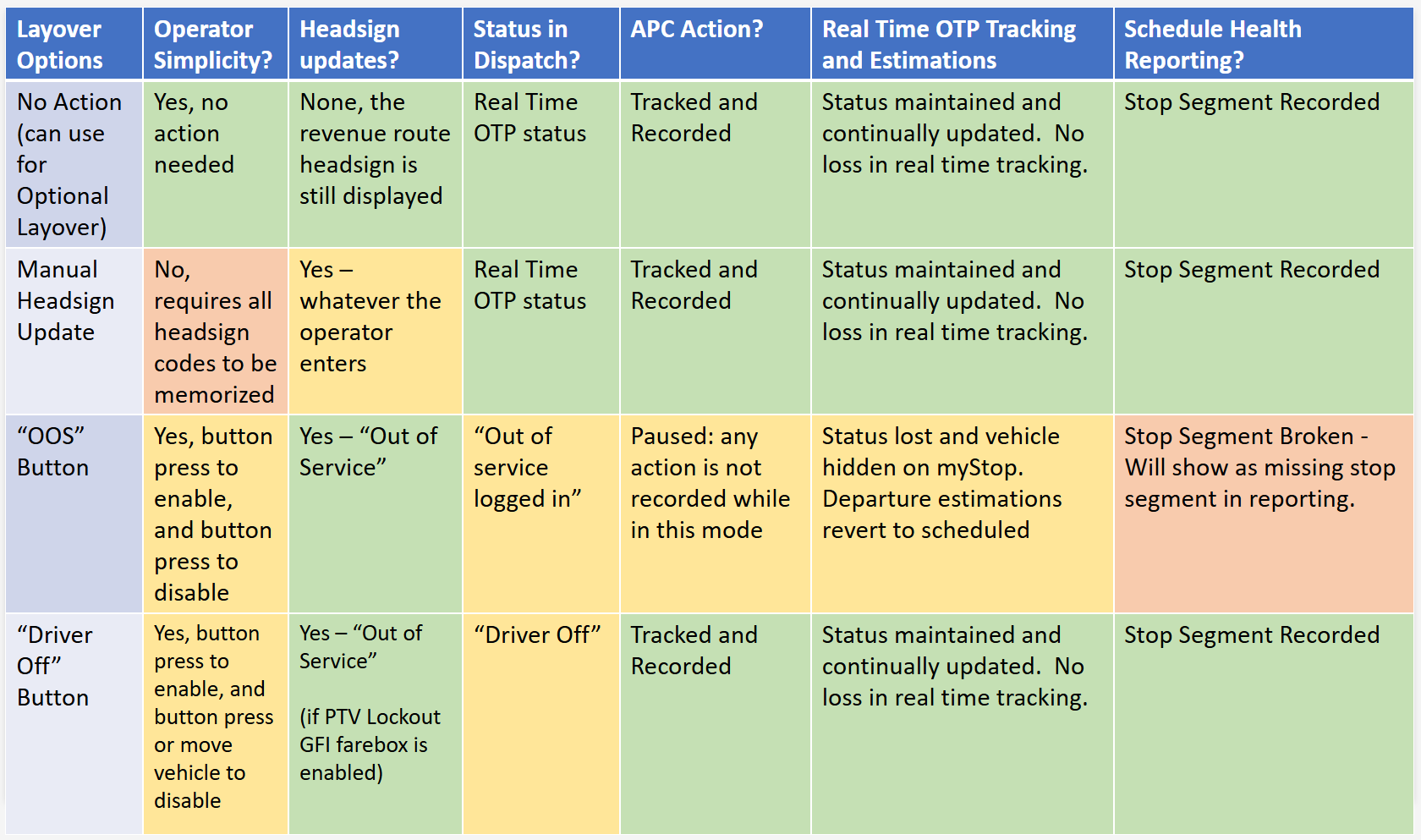 | Layover Options | Operator Simplicity? | Headsign updates? | Status in Dispatch? | APC Action? | Real Time OTP Tracking and Estimations | Schedule Health Reporting? |
|---|---|---|---|---|---|---|
| No Action (can use for Optional Layover) | Yes, no action needed | None, the revenue route headsign is still displayed | Real Time OTP status | Tracked and Recorded | Status maintained and continually updated. No loss in real time tracking. | Stop Segment Recorded |
| Manual Headsign Update | No, requires all headsign codes to be memorized | Yes – whatever the operator enters | Real Time OTP status | Tracked and Recorded | Status maintained and continually updated. No loss in real time tracking. | Stop Segment Recorded |
| “OOS” Button | Yes, button press to enable, and button press to disable | Yes – “Out of Service” | “Out of service logged in” | Paused: any action is not recorded while in this mode | Status lost and vehicle hidden on myStop. Departure estimations revert to scheduled | Stop Segment Broken - Will show as missing stop segment in reporting. |
| “Driver Off” Button | Yes, button press to enable, and button press or move vehicle to disable | Yes – “Out of Service” (if PTV Lockout GFI farebox is enabled) | “Driver Off” | Tracked and Recorded | Status maintained and continually updated. No loss in real time tracking. | Stop Segment Recorded |